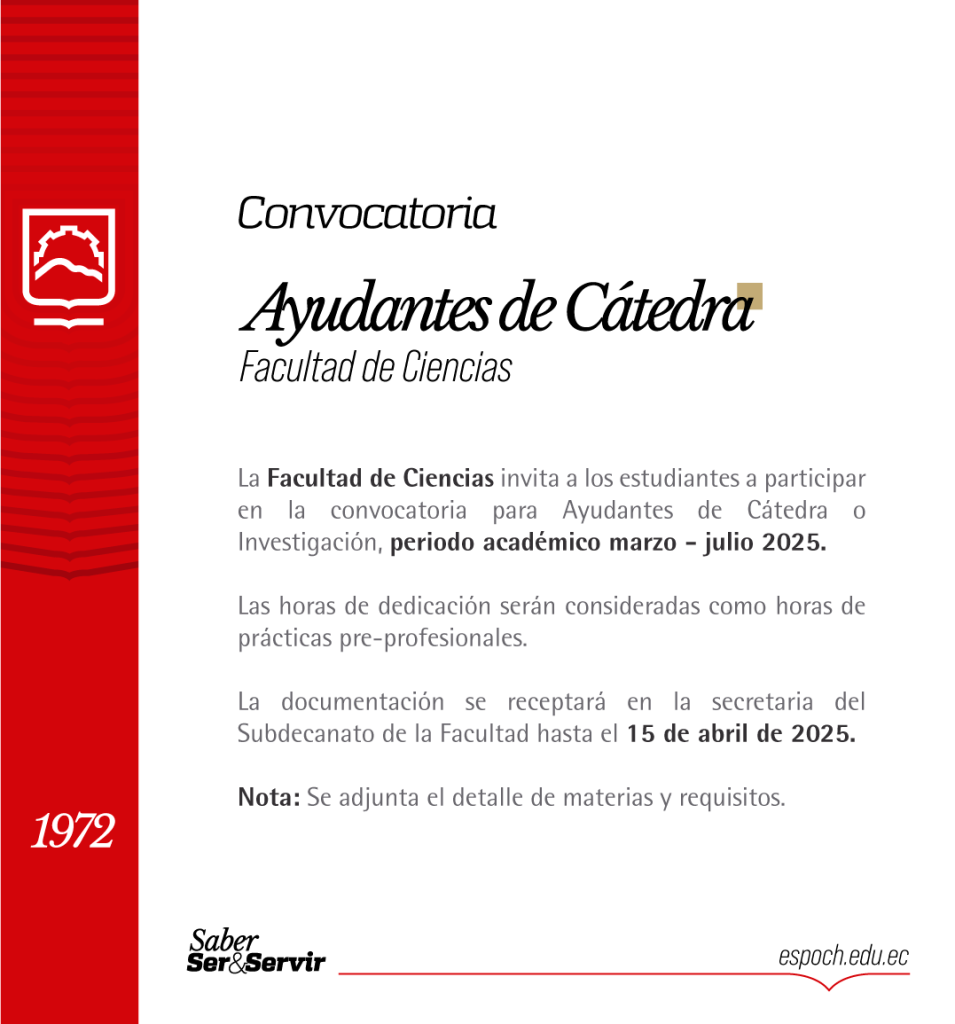 Convocatoria

Ayudantes de Cátedra

Facultad de Ciencias

La Facultad de Ciencias invita a los estudiantes a participar en la convocatoria para Ayudantes de Cátedra o Investigación, periodo académico marzo - julio 2025.

Las horas de dedicación serán consideradas como horas de prácticas pre-profesionales.

La documentación se receptará en la secretaria del Subdecanato de la Facultad hasta el 15 de abril de 2025.

Nota: Se adjunta el detalle de materias y requisitos.

1972

Saber Ser&Servir

espoch.edu.ec